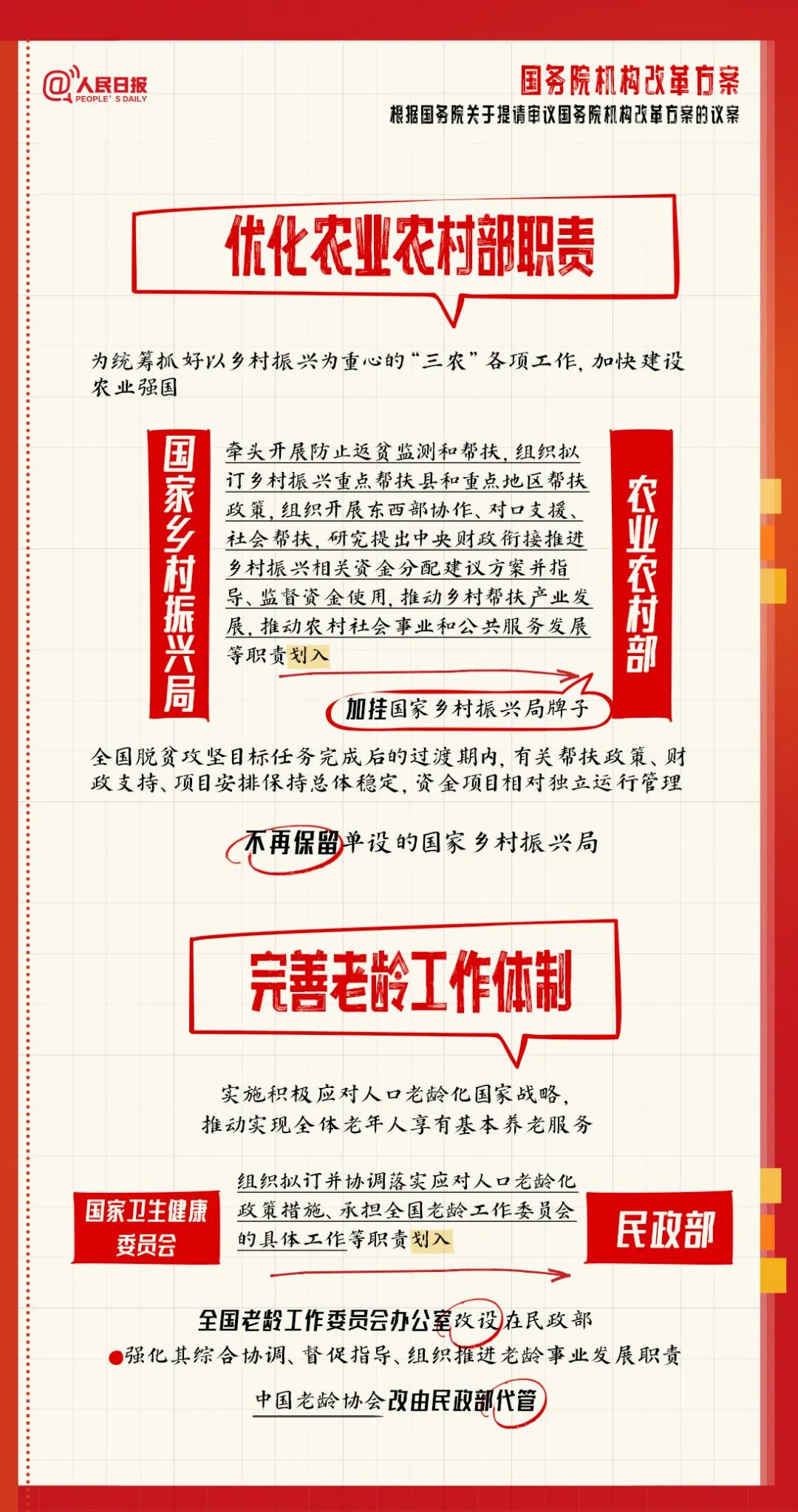 @人民日报
PEOPLE'S DAILY

国务院机构改革方案
根据国务院关于提请审议国务院机构改革方案的议案

优化农业农村部职责

为统筹抓好以乡村振兴为重心的“三农”各项工作，加快建设农业强国

国家乡村振兴局

牵头开展防止返贫监测和帮扶，组织拟订乡村振兴重点帮扶县和重点地区帮扶政策，组织开展东西部协作、对口支援、社会帮扶，研究提出中央财政衔接推进乡村振兴相关资金分配建议方案并指导、监督资金使用，推动乡村帮扶产业发展，推动农村社会事业和公共服务发展等职责划入

农业农村部

加挂国家乡村振兴局牌子

全国脱贫攻坚目标任务完成后的过渡期内，有关帮扶政策、财政支持、项目安排保持总体稳定，资金项目相对独立运行管理

不再保留单设的国家乡村振兴局

完善老龄工作体制

实施积极应对人口老龄化国家战略，推动实现全体老年人享有基本养老服务

国家卫生健康委员会

组织拟订并协调落实应对人口老龄化政策措施、承担全国老龄工作委员会的具体工作等职责划入

民政部

全国老龄工作委员会办公室改设在民政部

强化其综合协调、督促指导、组织推进老龄事业发展职责

中国老龄协会改由民政部代管